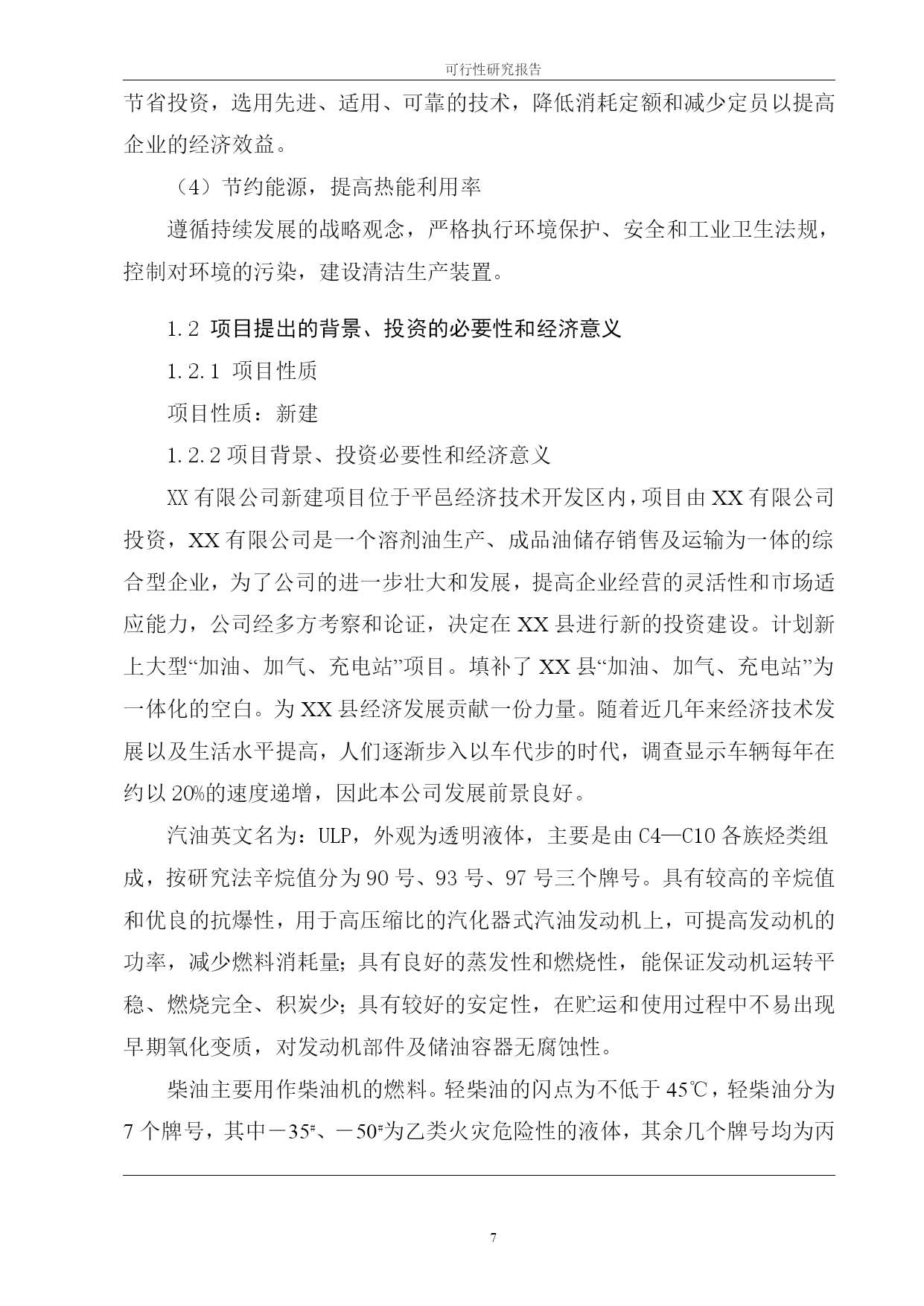 可行性研究报告

节省投资，选用先进、适用、可靠的技术，降低消耗定额和减少定员以提高企业的经济效益。

（4）节约能源，提高热能利用率

遵循持续发展的战略观念，严格执行环境保护、安全和工业卫生法规，控制对环境的污染，建设清洁生产装置。

1.2 项目提出的背景、投资的必要性和经济意义

1.2.1 项目性质

项目性质：新建

1.2.2 项目背景、投资必要性和经济意义

XX 有限公司新建项目位于平邑经济技术开发区内，项目由 XX 有限公司投资，XX 有限公司是一个溶剂油生产、成品油储存销售及运输为一体的综合型企业，为了公司的进一步壮大和发展，提高企业经营的灵活性和市场适应能力，公司经多方考察和论证，决定在 XX 县进行新的投资建设。计划新上大型“加油、加气、充电站”项目。填补了 XX 县“加油、加气、充电站”为一体化的空白。为 XX 县经济发展贡献一份力量。随着近几年来经济技术发展以及生活水平提高，人们逐渐步入以车代步的时代，调查显示车辆每年在约以 20%的速度递增，因此本公司发展前景良好。

汽油英文名为：ULP，外观为透明液体，主要是由 C4—C10 各族烃类组成，按研究法辛烷值分为 90 号、93 号、97 号三个牌号。具有较高的辛烷值和优良的抗爆性，用于高压缩比的汽化器式汽油发动机上，可提高发动机的功率，减少燃料消耗量；具有良好的蒸发性和燃烧性，能保证发动机运转平稳、燃烧完全、积炭少；具有较好的安定性，在贮运和使用过程中不易出现早期氧化变质，对发动机部件及储油容器无腐蚀性。

柴油主要用作柴油机的燃料。轻柴油的闪点为不低于 45℃，轻柴油分为 7 个牌号，其中－35#、－50#为乙类火灾危险性的液体，其余几个牌号均为丙

7